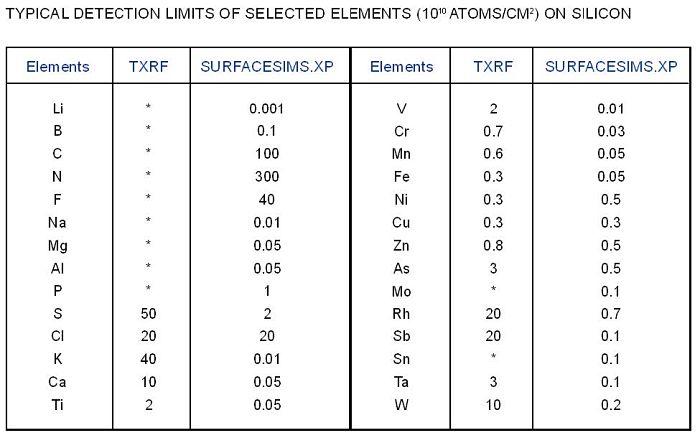 TYPICAL DETECTION LIMITS OF SELECTED ELEMENTS ($10^{10}$ ATOMS/CM$^2$) ON SILICON

| Elements | TXRF | SURFACESIMS.XP | Elements | TXRF | SURFACESIMS.XP |
|---|---|---|---|---|---|
| Li | * | 0.001 | V | 2 | 0.01 |
| B | * | 0.1 | Cr | 0.7 | 0.03 |
| C | * | 100 | Mn | 0.6 | 0.05 |
| N | * | 300 | Fe | 0.3 | 0.05 |
| F | * | 40 | Ni | 0.3 | 0.5 |
| Na | * | 0.01 | Cu | 0.3 | 0.3 |
| Mg | * | 0.05 | Zn | 0.8 | 0.5 |
| Al | * | 0.05 | As | 3 | 0.5 |
| P | * | 1 | Mo | * | 0.1 |
| S | 50 | 2 | Rh | 20 | 0.7 |
| Cl | 20 | 20 | Sb | 20 | 0.1 |
| K | 40 | 0.01 | Sn | * | 0.1 |
| Ca | 10 | 0.05 | Ta | 3 | 0.1 |
| Ti | 2 | 0.05 | W | 10 | 0.2 |